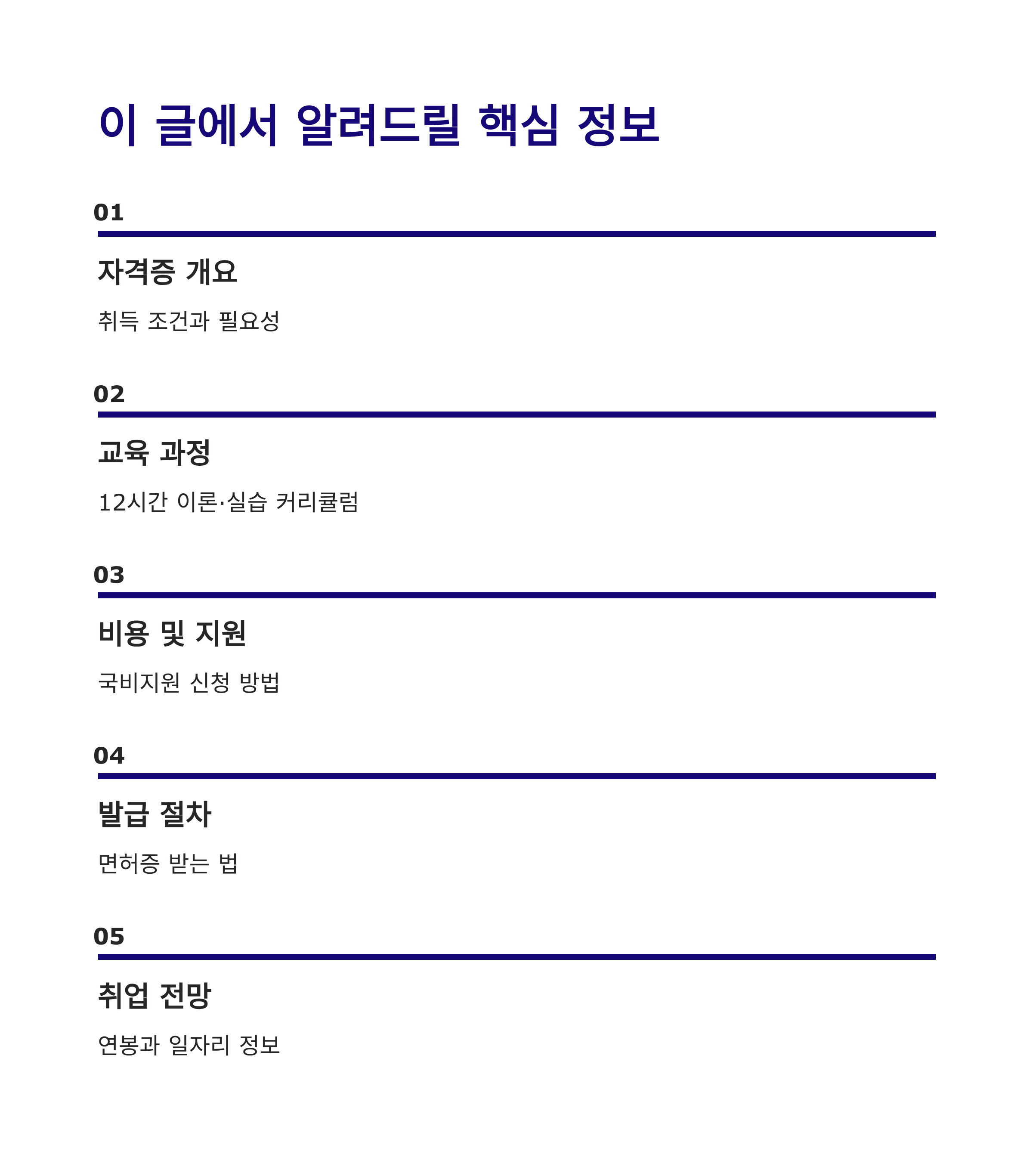 이 글에서 알려드릴 핵심 정보

01

자격증 개요

취득 조건과 필요성

02

교육 과정

12시간 이론·실습 커리큘럼

03

비용 및 지원

국비지원 신청 방법

04

발급 절차

면허증 받는 법

05

취업 전망

연봉과 일자리 정보